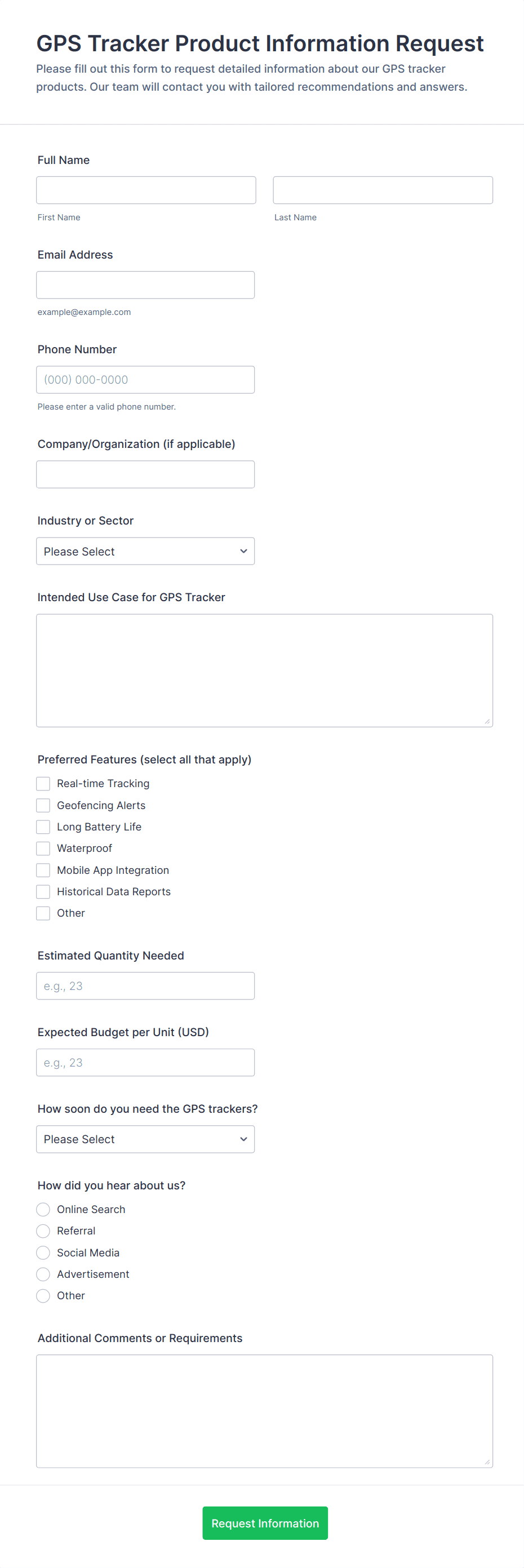 GPS Tracker Product Information Request
Please fill out this form to request detailed information about our GPS tracker products. Our team will contact you with tailored recommendations and answers.

Full Name
First Name
Last Name

Email Address
example@example.com

Phone Number
(000) 000-0000
Please enter a valid phone number.

Company/Organization (if applicable)

Industry or Sector
Please Select

Intended Use Case for GPS Tracker

Preferred Features (select all that apply)
Real-time Tracking
Geofencing Alerts
Long Battery Life
Waterproof
Mobile App Integration
Historical Data Reports
Other

Estimated Quantity Needed
e.g., 23

Expected Budget per Unit (USD)
e.g., 23

How soon do you need the GPS trackers?
Please Select

How did you hear about us?
Online Search
Referral
Social Media
Advertisement
Other

Additional Comments or Requirements

Request Information